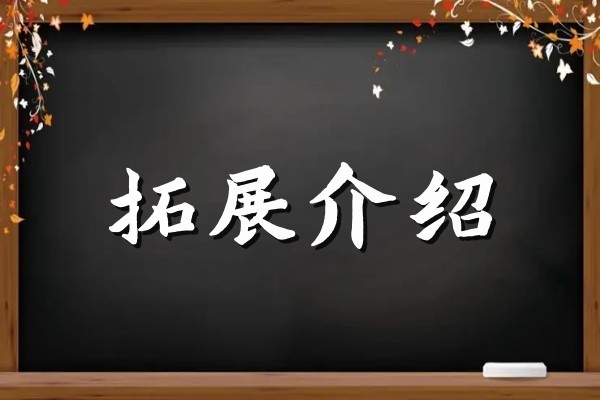 拓展介绍